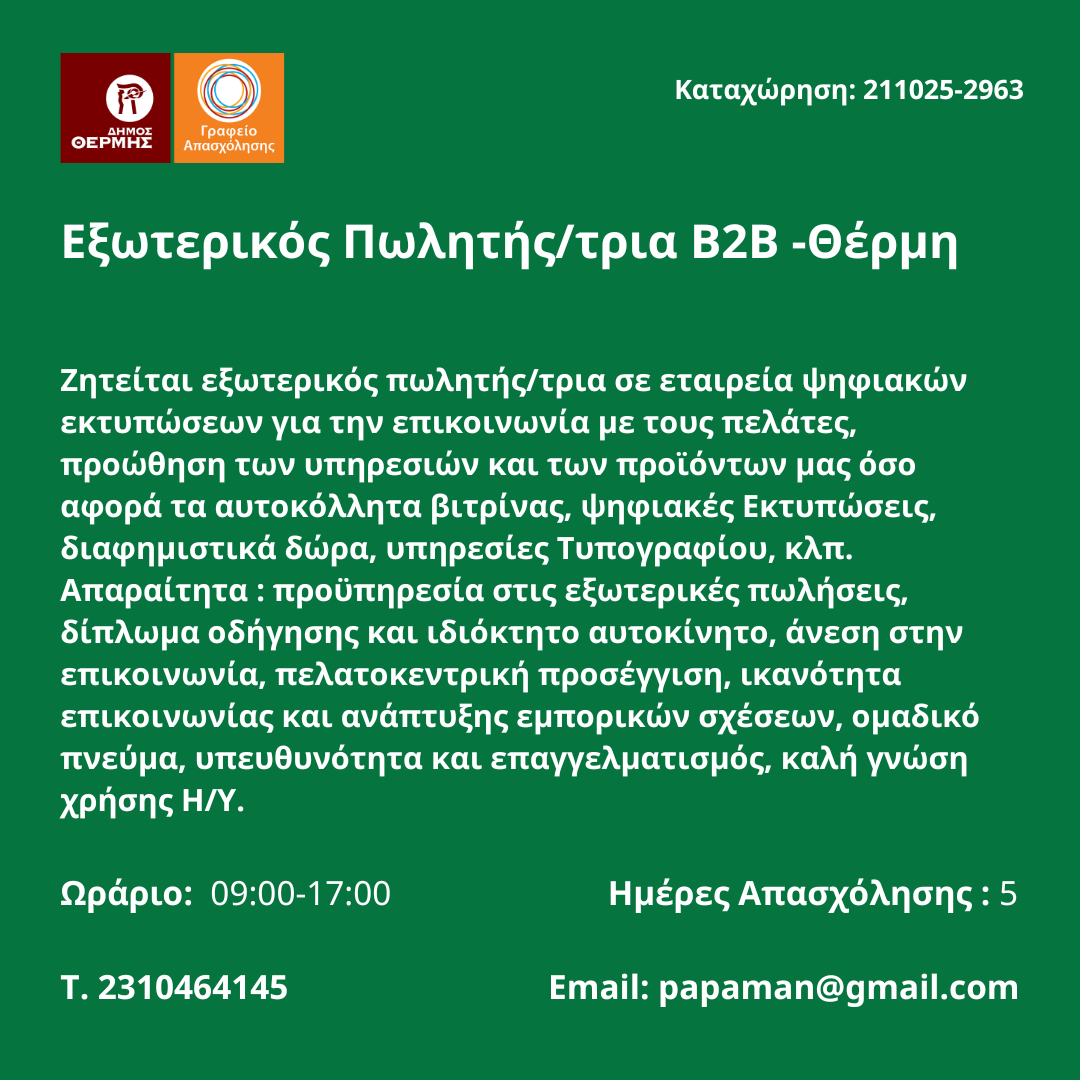 ΔΗΜΟΣ
ΘΕΡΜΗΣ

Γραφείο
Απασχόλησης

Καταχώρηση: 211025-2963

Εξωτερικός Πωλητής/τρια B2B -Θέρμη

Ζητείται εξωτερικός πωλητής/τρια σε εταιρεία ψηφιακών εκτυπώσεων για την επικοινωνία με τους πελάτες, προώθηση των υπηρεσιών και των προϊόντων μας όσο αφορά τα αυτοκόλλητα βιτρίνας, ψηφιακές Εκτυπώσεις, διαφημιστικά δώρα, υπηρεσίες Τυπογραφίου, κλπ. Απαραίτητα : προϋπηρεσία στις εξωτερικές πωλήσεις, δίπλωμα οδήγησης και ιδιόκτητο αυτοκίνητο, άνεση στην επικοινωνία, πελατοκεντρική προσέγγιση, ικανότητα επικοινωνίας και ανάπτυξης εμπορικών σχέσεων, ομαδικό πνεύμα, υπευθυνότητα και επαγγελματισμός, καλή γνώση χρήσης Η/Υ.

Ωράριο: 09:00-17:00

Ημέρες Απασχόλησης : 5

Τ. 2310464145

Email: papaman@gmail.com